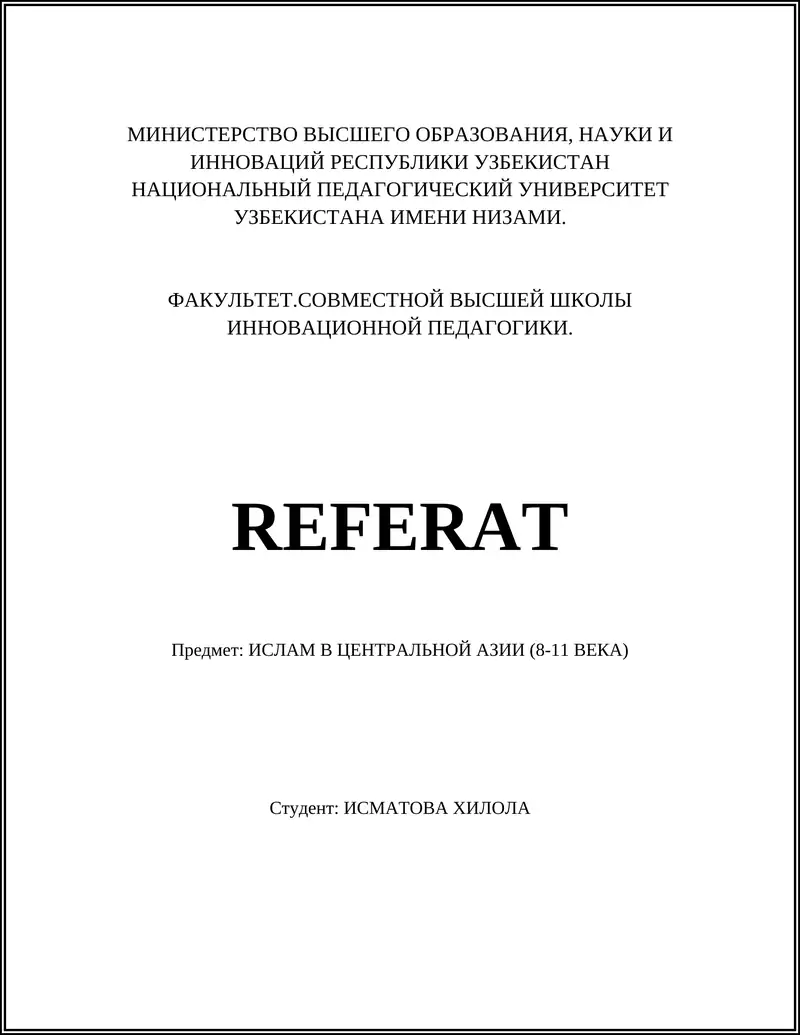 МИНИСТЕРСТВО ВЫСШЕГО ОБРАЗОВАНИЯ, НАУКИ И ИННОВАЦИЙ РЕСПУБЛИКИ УЗБЕКИСТАН НАЦИОНАЛЬНЫЙ ПЕДАГОГИЧЕСКИЙ УНИВЕРСИТЕТ УЗБЕКИСТАНА ИМЕНИ НИЗАМИ.

ФАКУЛЬТЕТ.СОВМЕСТНОЙ ВЫСШЕЙ ШКОЛЫ ИННОВАЦИОННОЙ ПЕДАГОГИКИ.

REFERAT

Предмет: ИСЛАМ В ЦЕНТРАЛЬНОЙ АЗИИ (8-11 ВЕКА)

Студент: ИСМАТОВА ХИЛОЛА